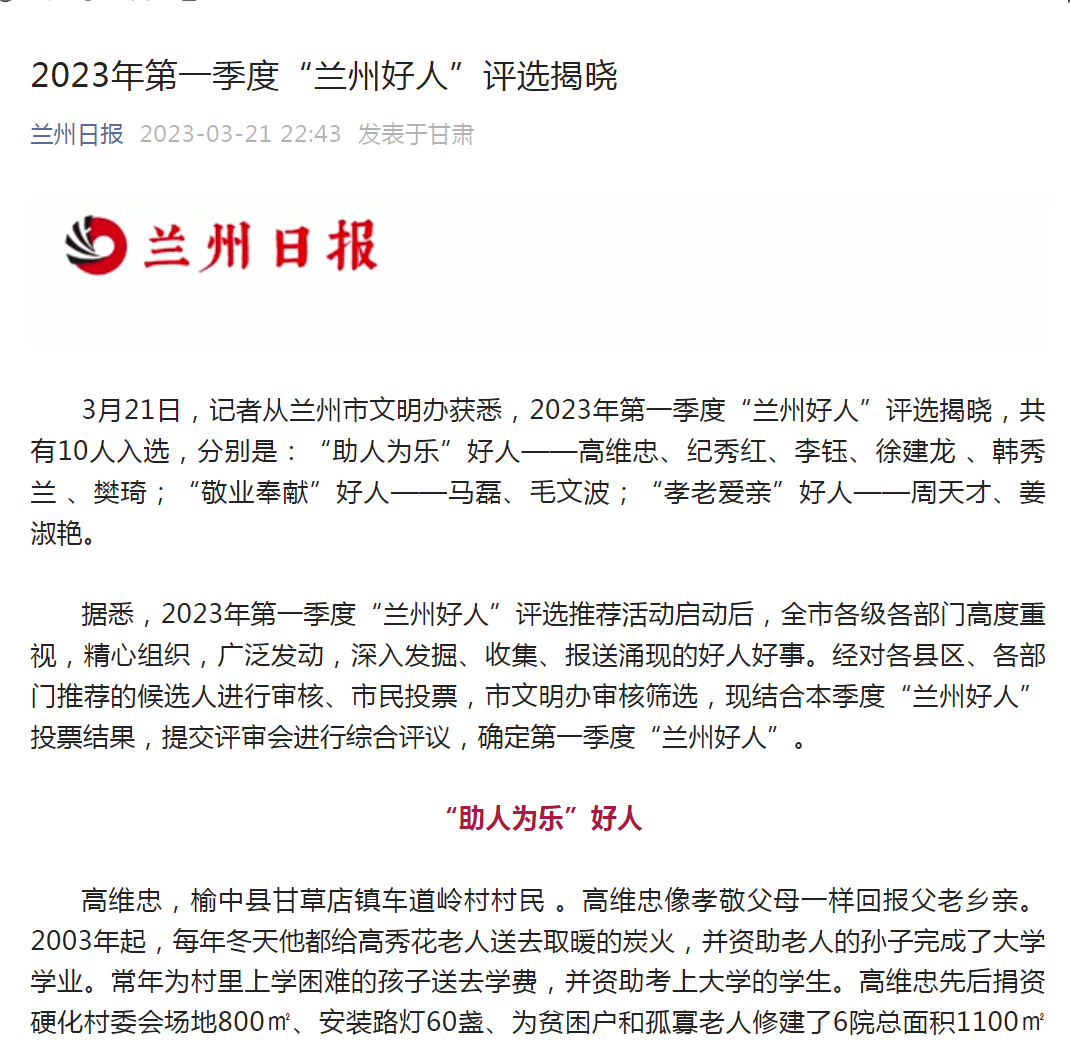 2023年第一季度“兰州好人”评选揭晓

兰州日报 2023-03-21 22:43 发表于甘肃

兰州日报

3月21日，记者从兰州市文明办获悉，2023年第一季度“兰州好人”评选揭晓，共有10人入选，分别是：“助人为乐”好人——高维忠、纪秀红、李钰、徐建龙 、韩秀兰 、樊琦；“敬业奉献”好人——马磊、毛文波；“孝老爱亲”好人——周天才、姜淑艳。

据悉，2023年第一季度“兰州好人”评选推荐活动启动后，全市各级各部门高度重视，精心组织，广泛发动，深入发掘、收集、报送涌现的好人好事。经对各县区、各部门推荐的候选人进行审核、市民投票，市文明办审核筛选，现结合本季度“兰州好人”投票结果，提交评审会进行综合评议，确定第一季度“兰州好人”。

“助人为乐”好人

高维忠，榆中县甘草店镇车道岭村村民 。高维忠像孝敬父母一样回报父老乡亲。2003年起，每年冬天他都给高秀花老人送去取暖的炭火，并资助老人的孙子完成了大学学业。常年为村里上学困难的孩子送去学费，并资助考上大学的学生。高维忠先后捐资硬化村委会场地800㎡、安装路灯60盏、为贫困户和孤寡老人修建了6院总面积1100㎡